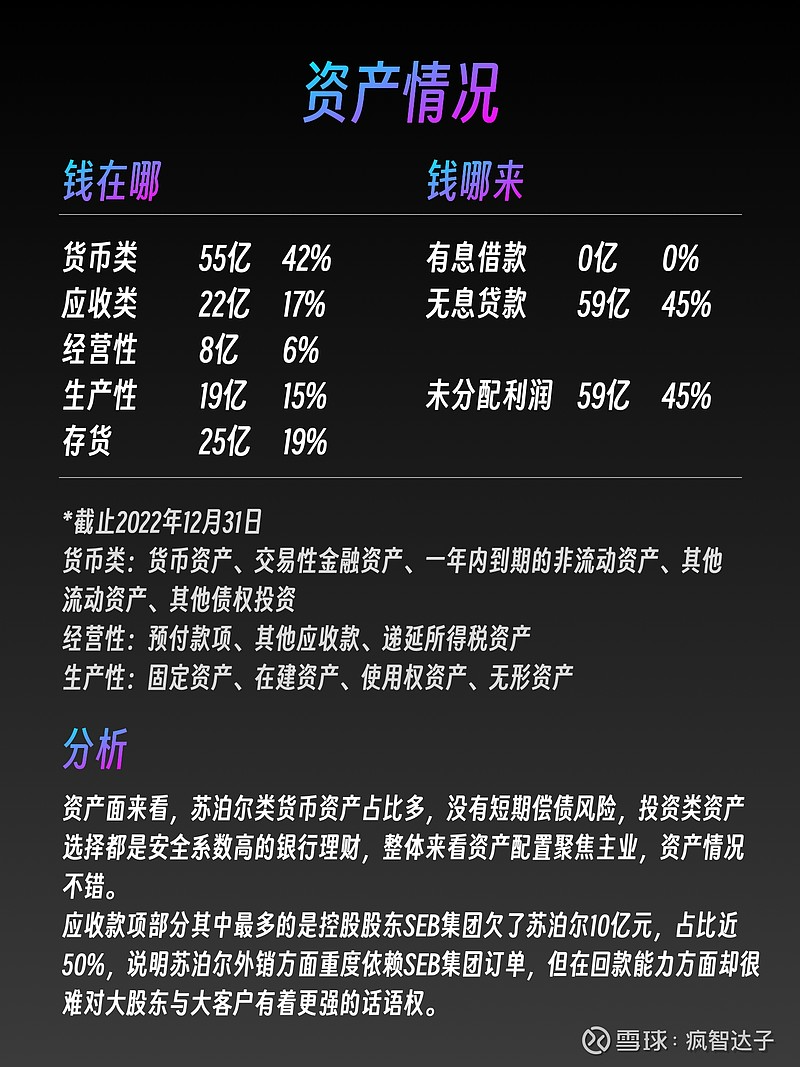 资产情况

钱在哪

| 货币类 | 55亿 | 42% |
|---|---|---|
| 应收类 | 22亿 | 17% |
| 经营性 | 8亿 | 6% |
| 生产性 | 19亿 | 15% |
| 存货 | 25亿 | 19% |

钱哪来

| 有息借款 | 0亿 | 0% |
|---|---|---|
| 无息贷款 | 59亿 | 45% |
| 未分配利润 | 59亿 | 45% |

*截止2022年12月31日
货币类：货币资产、交易性金融资产、一年内到期的非流动资产、其他流动资产、其他债权投资
经营性：预付款项、其他应收款、递延所得税资产
生产性：固定资产、在建资产、使用权资产、无形资产

分析

资产面来看，苏泊尔类货币资产占比多，没有短期偿债风险，投资类资产选择都是安全系数高的银行理财，整体来看资产配置聚焦主业，资产情况不错。
应收款项部分其中最多的是控股股东SEB集团欠了苏泊尔10亿元，占比近50%，说明苏泊尔外销方面重度依赖SEB集团订单，但在回款能力方面却很难对大股东与大客户有着更强的话语权。

雪球：疯智达子